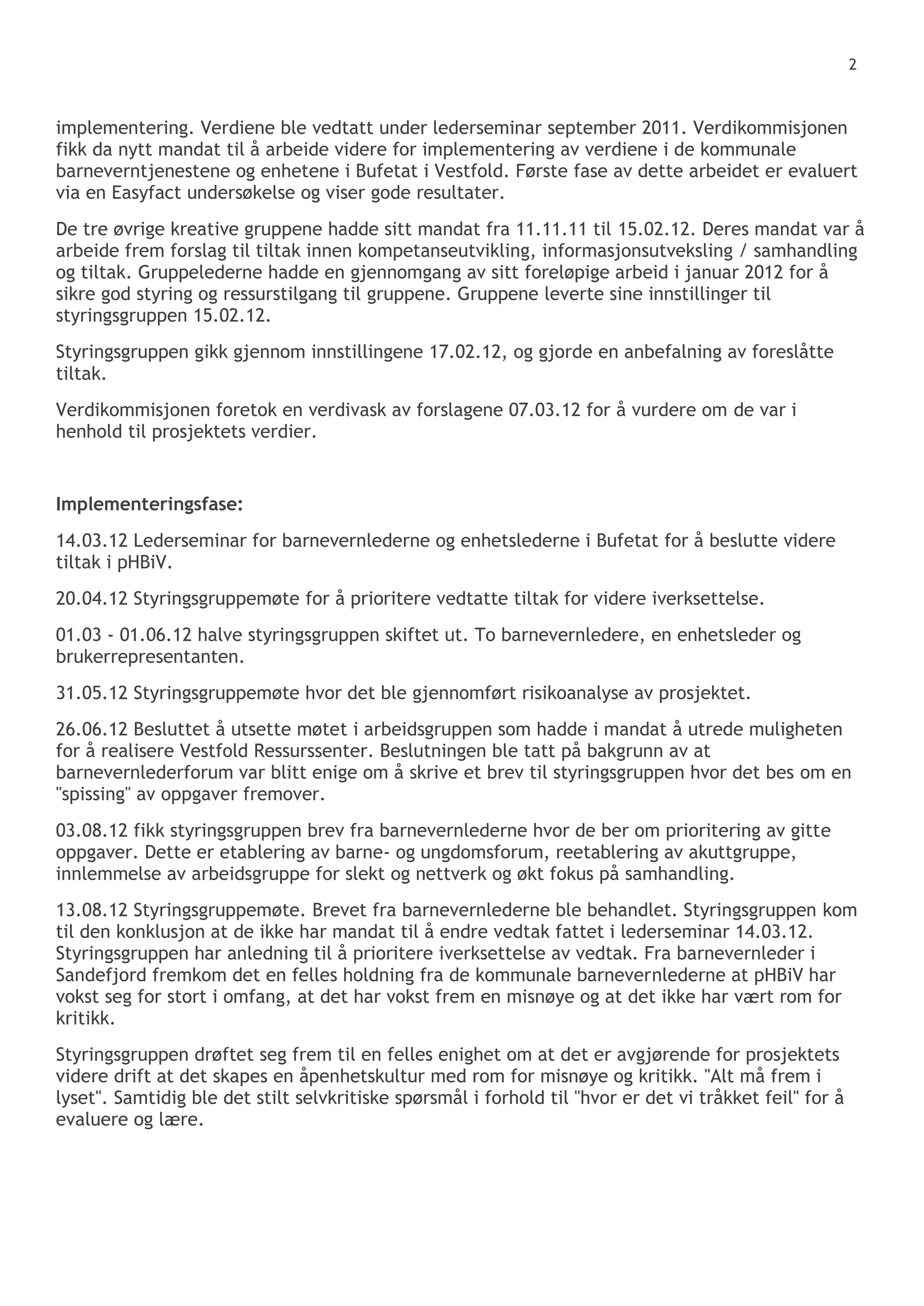 2

implementering. Verdiene ble vedtatt under lederseminar september 2011. Verdikommisjonen fikk da nytt mandat til å arbeide videre for implementering av verdiene i de kommunale barneverntjenestene og enhetene i Bufetat i Vestfold. Første fase av dette arbeidet er evaluert via en Easyfact undersøkelse og viser gode resultater.

De tre øvrige kreative gruppene hadde sitt mandat fra 11.11.11 til 15.02.12. Deres mandat var å arbeide frem forslag til tiltak innen kompetanseutvikling, informasjonsutveksling / samhandling og tiltak. Gruppelederne hadde en gjennomgang av sitt foreløpige arbeid i januar 2012 for å sikre god styring og ressurstilgang til gruppene. Gruppene leverte sine innstillinger til styringsgruppen 15.02.12.

Styringsgruppen gikk gjennom innstillingene 17.02.12, og gjorde en anbefalning av foreslåtte tiltak.

Verdikommisjonen foretok en verdivask av forslagene 07.03.12 for å vurdere om de var i henhold til prosjektets verdier.

Implementeringsfase:

14.03.12 Lederseminar for barnevernlederne og enhetslederne i Bufetat for å beslutte videre tiltak i pHBiV.

20.04.12 Styringsgruppemøte for å prioritere vedtatte tiltak for videre iverksettelse.

01.03 - 01.06.12 halve styringsgruppen skiftet ut. To barnevernledere, en enhetsleder og brukerrepresentanten.

31.05.12 Styringsgruppemøte hvor det ble gjennomført risikoanalyse av prosjektet.

26.06.12 Besluttet å utsette møtet i arbeidsgruppen som hadde i mandat å utrede muligheten for å realisere Vestfold Ressurssenter. Beslutningen ble tatt på bakgrunn av at barnevernlederforum var blitt enige om å skrive et brev til styringsgruppen hvor det bes om en "spissing" av oppgaver fremover.

03.08.12 fikk styringsgruppen brev fra barnevernlederne hvor de ber om prioritering av gitte oppgaver. Dette er etablering av barne- og ungdomsforum, reetablering av akuttgruppe, innlemmelse av arbeidsgruppe for slekt og nettverk og økt fokus på samhandling.

13.08.12 Styringsgruppemøte. Brevet fra barnevernlederne ble behandlet. Styringsgruppen kom til den konklusjon at de ikke har mandat til å endre vedtak fattet i lederseminar 14.03.12. Styringsgruppen har anledning til å prioritere iverksettelse av vedtak. Fra barnevernleder i Sandefjord fremkom det en felles holdning fra de kommunale barnevernlederne at pHBiV har vokst seg for stort i omfang, at det har vokst frem en misnøye og at det ikke har vært rom for kritikk.

Styringsgruppen drøftet seg frem til en felles enighet om at det er avgjørende for prosjektets videre drift at det skapes en åpenhetskultur med rom for misnøye og kritikk. "Alt må frem i lyset". Samtidig ble det stilt selvkritiske spørsmål i forhold til "hvor er det vi tråkket feil" for å evaluere og lære.